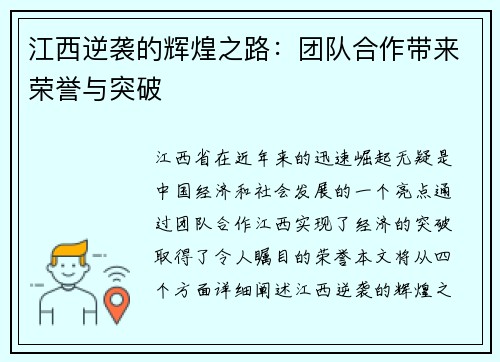 江西逆袭的辉煌之路：团队合作带来荣誉与突破

江西省在近年来的迅速崛起无疑是中国经济和社会发展的一个亮点通过团队合作江西实现了经济的突破取得了令人瞩目的荣誉本文将从四个方面详细阐述江西逆袭的辉煌之